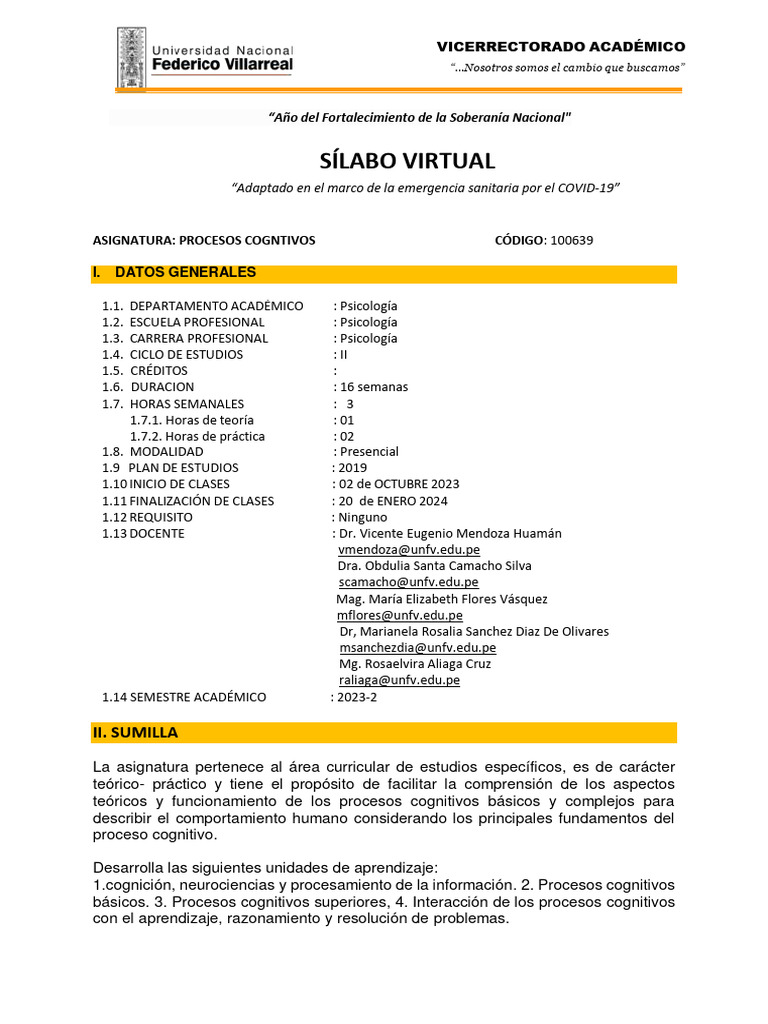 Universidad Nacional
Federico Villarreal

VICERRECTORADO ACADÉMICO
"...Nosotros somos el cambio que buscamos"

"Año del Fortalecimiento de la Soberanía Nacional"

SÍLABO VIRTUAL

"Adaptado en el marco de la emergencia sanitaria por el COVID-19"

ASIGNATURA: PROCESOS COGNTIVOS CÓDIGO: 100639

I. DATOS GENERALES

1.1. DEPARTAMENTO ACADÉMICO : Psicología
1.2. ESCUELA PROFESIONAL : Psicología
1.3. CARRERA PROFESIONAL : Psicología
1.4. CICLO DE ESTUDIOS : II
1.5. CRÉDITOS :
1.6. DURACION : 16 semanas
1.7. HORAS SEMANALES : 3
1.7.1. Horas de teoría : 01
1.7.2. Horas de práctica : 02
1.8. MODALIDAD : Presencial
1.9 PLAN DE ESTUDIOS : 2019
1.10 INICIO DE CLASES : 02 de OCTUBRE 2023
1.11 FINALIZACIÓN DE CLASES : 20 de ENERO 2024
1.12 REQUISITO : Ninguno
1.13 DOCENTE : Dr. Vicente Eugenio Mendoza Huamán
vmendoza@unfv.edu.pe
Dra. Obdulia Santa Camacho Silva
scamacho@unfv.edu.pe
Mag. María Elizabeth Flores Vásquez
mflores@unfv.edu.pe
Dr, Marianela Rosalia Sanchez Diaz De Olivares
msanchezdia@unfv.edu.pe
Mg. Rosaelvira Aliaga Cruz
raliaga@unfv.edu.pe
1.14 SEMESTRE ACADÉMICO : 2023-2

II. SUMILLA

La asignatura pertenece al área curricular de estudios específicos, es de carácter teórico- práctico y tiene el propósito de facilitar la comprensión de los aspectos teóricos y funcionamiento de los procesos cognitivos básicos y complejos para describir el comportamiento humano considerando los principales fundamentos del proceso cognitivo.

Desarrolla las siguientes unidades de aprendizaje:
1.cognición, neurociencias y procesamiento de la información. 2. Procesos cognitivos básicos. 3. Procesos cognitivos superiores, 4. Interacción de los procesos cognitivos con el aprendizaje, razonamiento y resolución de problemas.